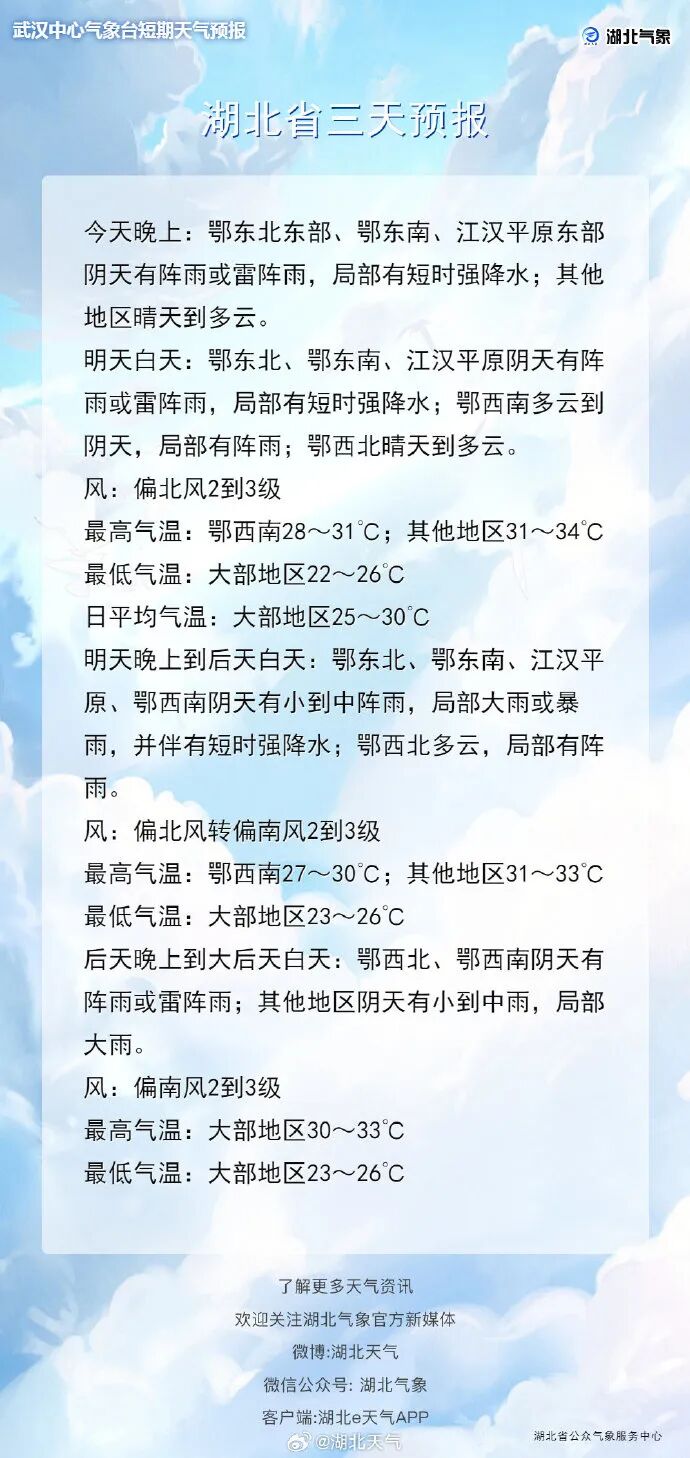 武汉中心气象台短期天气预报

湖北气象

湖北省三天预报

今天晚上：鄂东北东部、鄂东南、江汉平原东部阴天有阵雨或雷阵雨，局部有短时强降水；其他地区晴天到多云。
明天白天：鄂东北、鄂东南、江汉平原阴天有阵雨或雷阵雨，局部有短时强降水；鄂西南多云到阴天，局部有阵雨；鄂西北晴天到多云。
风：偏北风2到3级
最高气温：鄂西南28～31℃；其他地区31～34℃
最低气温：大部地区22～26℃
日平均气温：大部地区25～30℃
明天晚上到后天白天：鄂东北、鄂东南、江汉平原、鄂西南阴天有小到中阵雨，局部大雨或暴雨，并伴有短时强降水；鄂西北多云，局部有阵雨。
风：偏北风转偏南风2到3级
最高气温：鄂西南27～30℃；其他地区31～33℃
最低气温：大部地区23～26℃
后天晚上到大后天白天：鄂西北、鄂西南阴天有阵雨或雷阵雨；其他地区阴天有小到中雨，局部大雨。
风：偏南风2到3级
最高气温：大部地区30～33℃
最低气温：大部地区23～26℃

了解更多天气资讯
欢迎关注湖北气象官方新媒体
微博:湖北天气
微信公众号: 湖北气象
客户端:湖北e天气APP

@湖北天气

湖北省公众气象服务中心